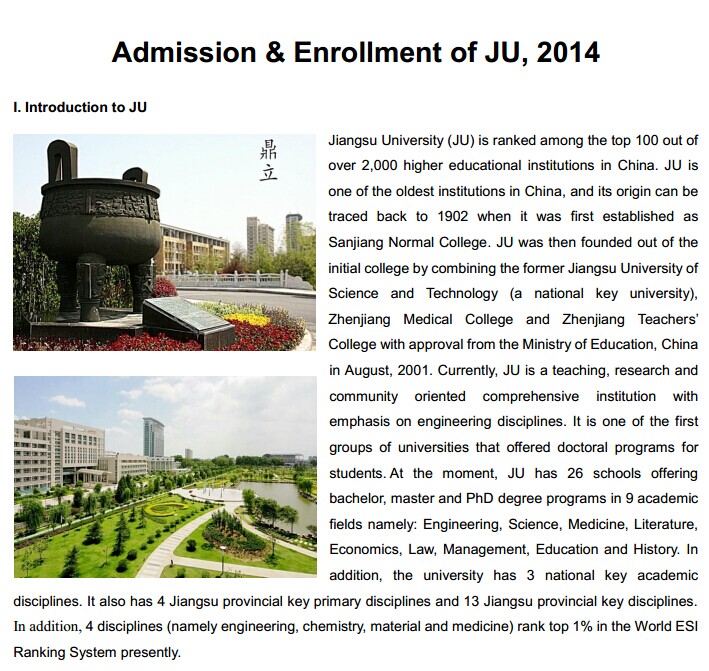 Admission & Enrollment of JU, 2014

I. Introduction to JU

鼎立

Jiangsu University (JU) is ranked among the top 100 out of over 2,000 higher educational institutions in China. JU is one of the oldest institutions in China, and its origin can be traced back to 1902 when it was first established as Sanjiang Normal College. JU was then founded out of the initial college by combining the former Jiangsu University of Science and Technology (a national key university), Zhenjiang Medical College and Zhenjiang Teachers' College with approval from the Ministry of Education, China in August, 2001. Currently, JU is a teaching, research and community oriented comprehensive institution with emphasis on engineering disciplines. It is one of the first groups of universities that offered doctoral programs for students. At the moment, JU has 26 schools offering bachelor, master and PhD degree programs in 9 academic fields namely: Engineering, Science, Medicine, Literature, Economics, Law, Management, Education and History. In addition, the university has 3 national key academic disciplines. It also has 4 Jiangsu provincial key primary disciplines and 13 Jiangsu provincial key disciplines. In addition, 4 disciplines (namely engineering, chemistry, material and medicine) rank top 1% in the World ESI Ranking System presently.